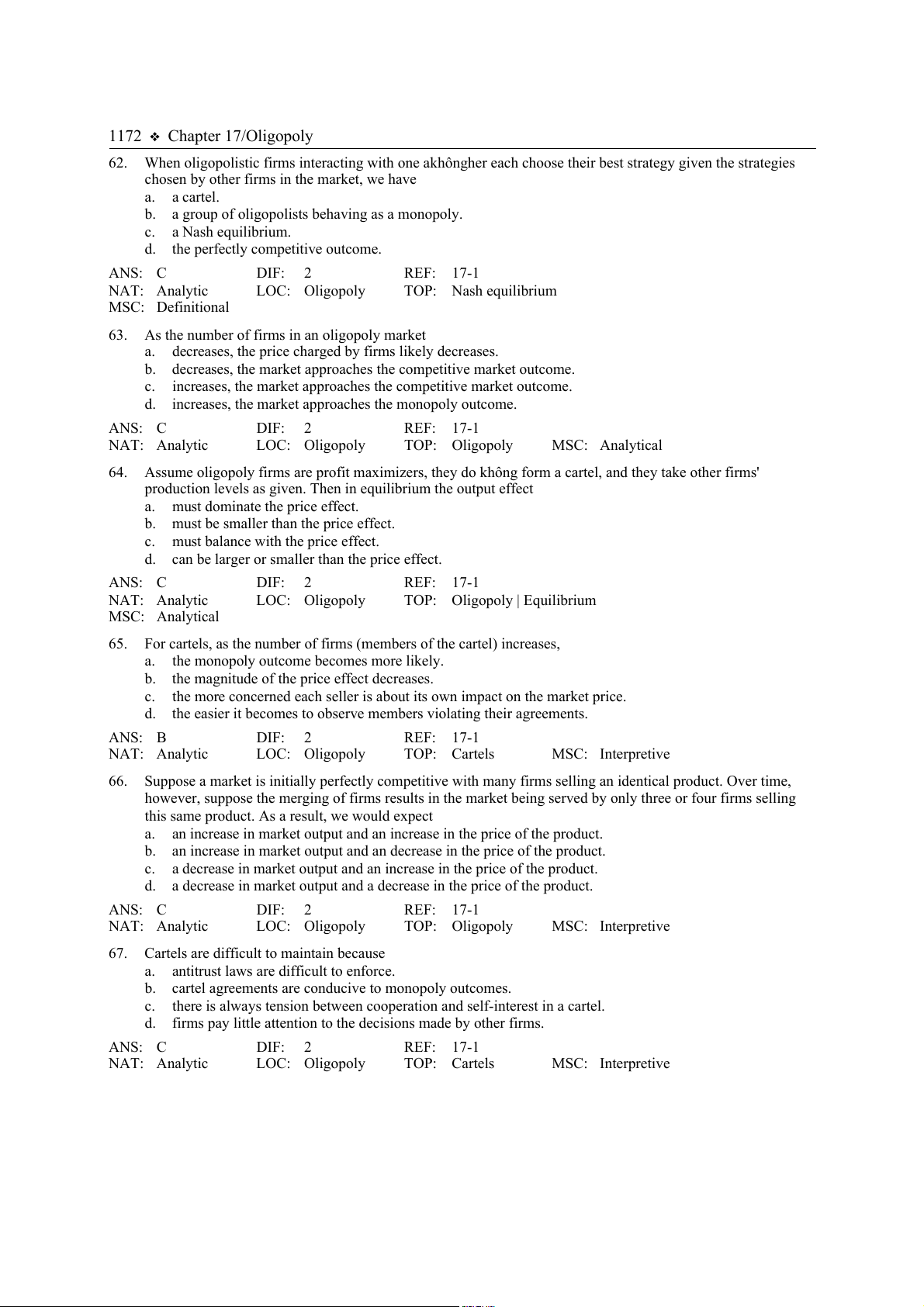 1172 ❖ Chapter 17/Oligopoly

62. When oligopolistic firms interacting with one akhôngher each choose their best strategy given the strategies chosen by other firms in the market, we have
a. a cartel.
b. a group of oligopolists behaving as a monopoly.
c. a Nash equilibrium.
d. the perfectly competitive outcome.

ANS: C DIF: 2 REF: 17-1
NAT: Analytic LOC: Oligopoly TOP: Nash equilibrium
MSC: Definitional

63. As the number of firms in an oligopoly market
a. decreases, the price charged by firms likely decreases.
b. decreases, the market approaches the competitive market outcome.
c. increases, the market approaches the competitive market outcome.
d. increases, the market approaches the monopoly outcome.

ANS: C DIF: 2 REF: 17-1
NAT: Analytic LOC: Oligopoly TOP: Oligopoly MSC: Analytical

64. Assume oligopoly firms are profit maximizers, they do không form a cartel, and they take other firms' production levels as given. Then in equilibrium the output effect
a. must dominate the price effect.
b. must be smaller than the price effect.
c. must balance with the price effect.
d. can be larger or smaller than the price effect.

ANS: C DIF: 2 REF: 17-1
NAT: Analytic LOC: Oligopoly TOP: Oligopoly | Equilibrium
MSC: Analytical

65. For cartels, as the number of firms (members of the cartel) increases,
a. the monopoly outcome becomes more likely.
b. the magnitude of the price effect decreases.
c. the more concerned each seller is about its own impact on the market price.
d. the easier it becomes to observe members violating their agreements.

ANS: B DIF: 2 REF: 17-1
NAT: Analytic LOC: Oligopoly TOP: Cartels MSC: Interpretive

66. Suppose a market is initially perfectly competitive with many firms selling an identical product. Over time, however, suppose the merging of firms results in the market being served by only three or four firms selling this same product. As a result, we would expect
a. an increase in market output and an increase in the price of the product.
b. an increase in market output and an decrease in the price of the product.
c. a decrease in market output and an increase in the price of the product.
d. a decrease in market output and a decrease in the price of the product.

ANS: C DIF: 2 REF: 17-1
NAT: Analytic LOC: Oligopoly TOP: Oligopoly MSC: Interpretive

67. Cartels are difficult to maintain because
a. antitrust laws are difficult to enforce.
b. cartel agreements are conducive to monopoly outcomes.
c. there is always tension between cooperation and self-interest in a cartel.
d. firms pay little attention to the decisions made by other firms.

ANS: C DIF: 2 REF: 17-1
NAT: Analytic LOC: Oligopoly TOP: Cartels MSC: Interpretive